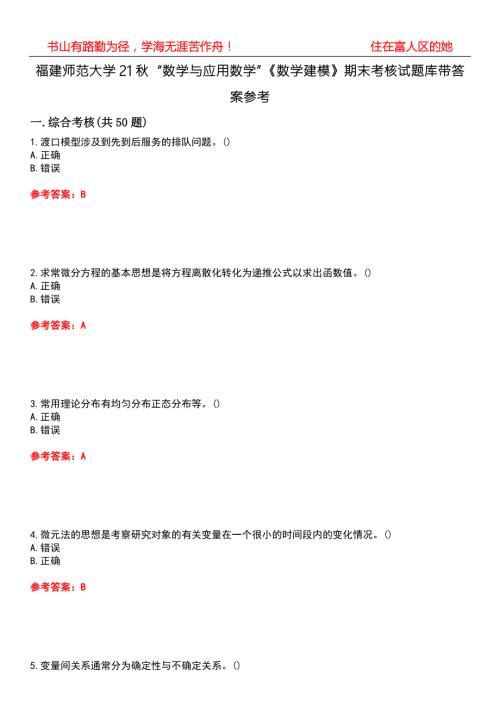 书山有路勤为径，学海无涯苦作舟！

住在富人区的她

福建师范大学21秋“数学与应用数学”《数学建模》期末考核试题库带答案参考

一.综合考核(共50题)

1.渡口模型涉及到先到后服务的排队问题。()
A.正确
B.错误

参考答案：B

2.求常微分方程的基本思想是将方程离散化转化为递推公式以求出函数值。()
A.正确
B.错误

参考答案：A

3.常用理论分布有均匀分布正态分布等。()
A.正确
B.错误

参考答案：A

4.微元法的思想是考察研究对象的有关变量在一个很小的时间段内的变化情况。()
A.错误
B.正确

参考答案：B

5.变量间关系通常分为确定性与不确定关系。()